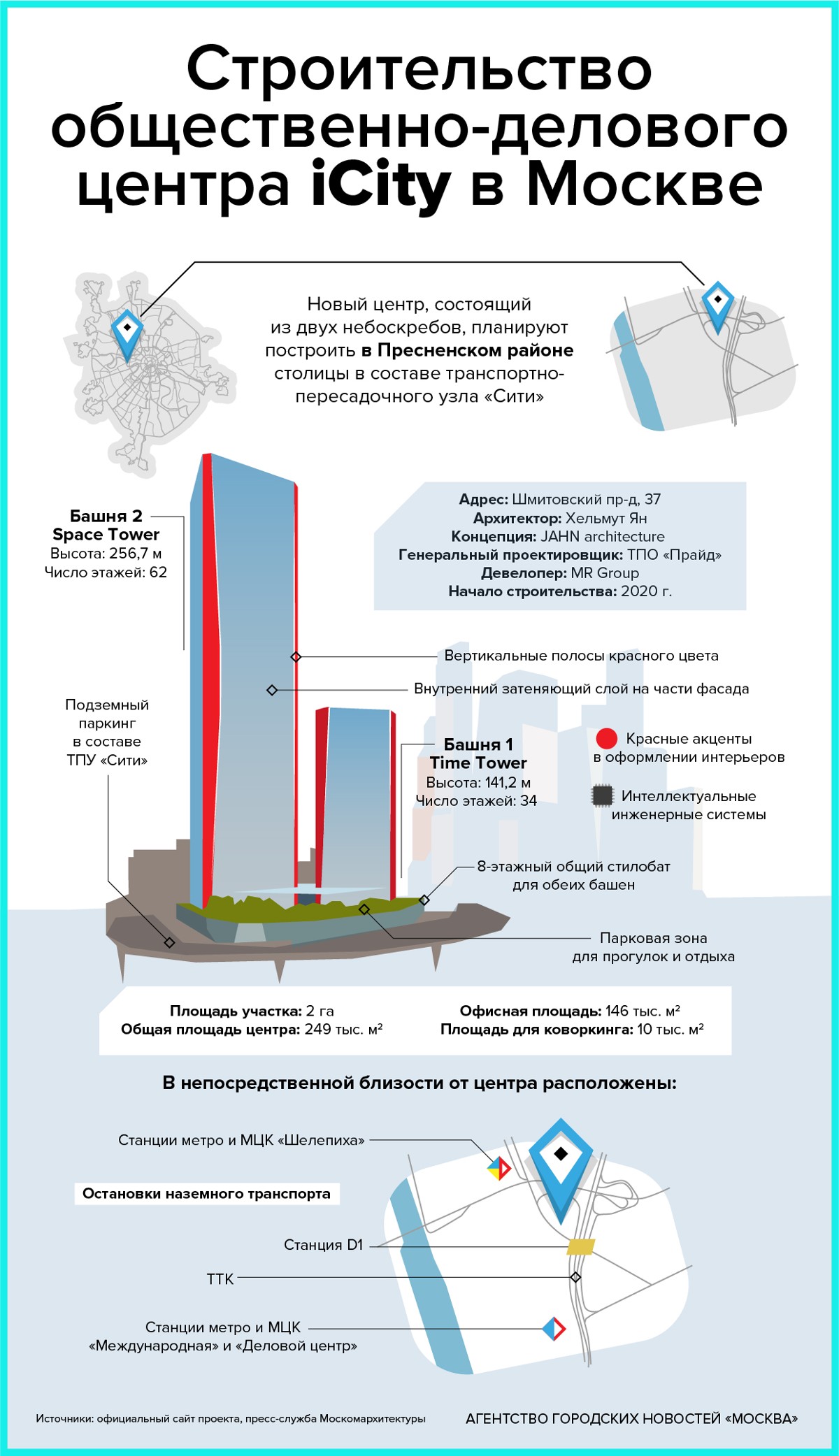 Строительство общественно-делового центра iCity в Москве

Новый центр, состоящий из двух небоскребов, планируют построить в Пресненском районе столицы в составе транспортно-пересадочного узла «Сити»

Башня 2
Space Tower
Высота: 256,7 м
Число этажей: 62

Адрес: Шмитовский пр-д, 37
Архитектор: Хельмут Ян
Концепция: JAHN architecture
Генеральный проектировщик: ТПО «Прайд»
Девелопер: MR Group
Начало строительства: 2020 г.

Вертикальные полосы красного цвета

Внутренний затеняющий слой на части фасада

Подземный паркинг в составе ТПУ «Сити»

Башня 1
Time Tower
Высота: 141,2 м
Число этажей: 34

Красные акценты в оформлении интерьеров

Интеллектуальные инженерные системы

8-этажный общий стилобат для обеих башен

Парковая зона для прогулок и отдыха

Площадь участка: 2 га
Общая площадь центра: 249 тыс. м²

Офисная площадь: 146 тыс. м²
Площадь для коворкинга: 10 тыс. м²

В непосредственной близости от центра расположены:

Станции метро и МЦК «Шелепиха»

Остановки наземного транспорта

Станция D1

ТТК

Станции метро и МЦК «Международная» и «Деловой центр»

Источники: официальный сайт проекта, пресс-служба Москомархитектуры

АГЕНТСТВО ГОРОДСКИХ НОВОСТЕЙ «МОСКВА»